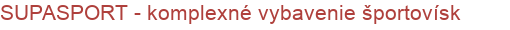 SUPASPORT - komplexné vybavenie športovísk